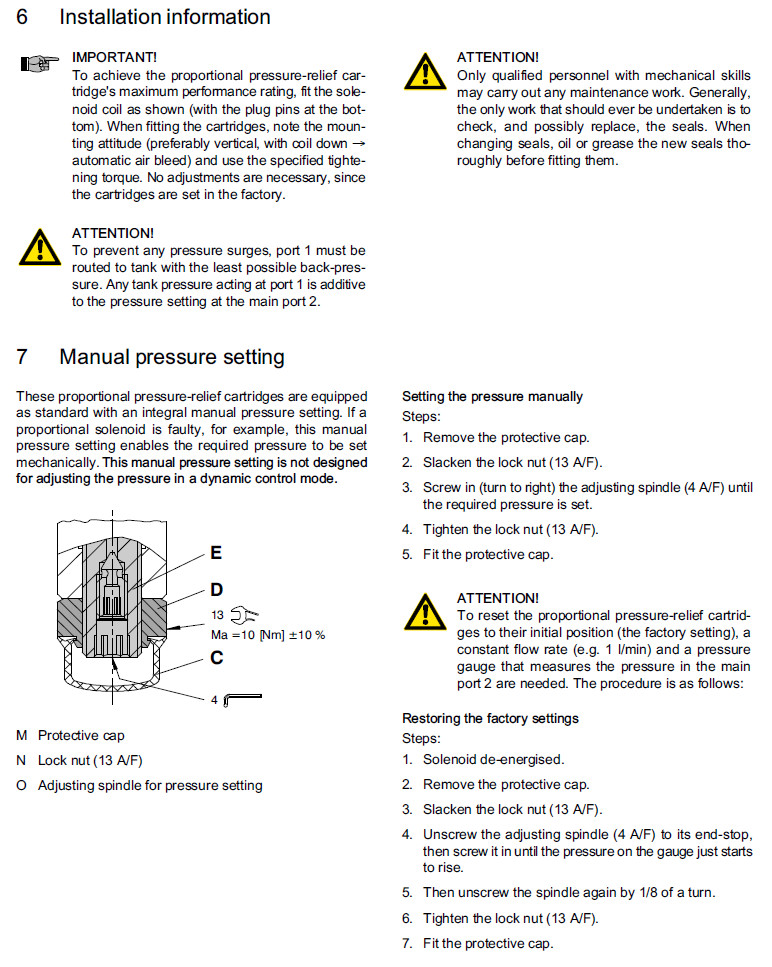 6 Installation information

IMPORTANT!
To achieve the proportional pressure-relief cartridge's maximum performance rating, fit the solenoid coil as shown (with the plug pins at the bottom). When fitting the cartridges, note the mounting attitude (preferably vertical, with coil down → automatic air bleed) and use the specified tightening torque. No adjustments are necessary, since the cartridges are set in the factory.

ATTENTION!
To prevent any pressure surges, port 1 must be routed to tank with the least possible back-pressure. Any tank pressure acting at port 1 is additive to the pressure setting at the main port 2.

ATTENTION!
Only qualified personnel with mechanical skills may carry out any maintenance work. Generally, the only work that should ever be undertaken is to check, and possibly replace, the seals. When changing seals, oil or grease the new seals thoroughly before fitting them.

7 Manual pressure setting

These proportional pressure-relief cartridges are equipped as standard with an integral manual pressure setting. If a proportional solenoid is faulty, for example, this manual pressure setting enables the required pressure to be set mechanically. This manual pressure setting is not designed for adjusting the pressure in a dynamic control mode.

E
D
13
Ma =10 [Nm] ±10 %
C
4

M Protective cap
N Lock nut (13 A/F)
O Adjusting spindle for pressure setting

Setting the pressure manually
Steps:
1. Remove the protective cap.
2. Slacken the lock nut (13 A/F).
3. Screw in (turn to right) the adjusting spindle (4 A/F) until the required pressure is set.
4. Tighten the lock nut (13 A/F).
5. Fit the protective cap.

ATTENTION!
To reset the proportional pressure-relief cartridges to their initial position (the factory setting), a constant flow rate (e.g. 1 l/min) and a pressure gauge that measures the pressure in the main port 2 are needed. The procedure is as follows:

Restoring the factory settings
Steps:
1. Solenoid de-energised.
2. Remove the protective cap.
3. Slacken the lock nut (13 A/F).
4. Unscrew the adjusting spindle (4 A/F) to its end-stop, then screw it in until the pressure on the gauge just starts to rise.
5. Then unscrew the spindle again by 1/8 of a turn.
6. Tighten the lock nut (13 A/F).
7. Fit the protective cap.